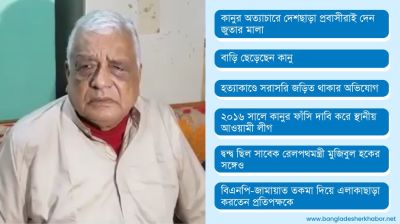 কানুর অত্যাচারে দেশছাড়া প্রবাসীরাই দেন জুতার মালা

বাড়ি ছেড়েছেন কানু

হত্যাকাণ্ডে সরাসরি জড়িত থাকার অভিযোগ

২০১৬ সালে কানুর ফাঁসি দাবি করে স্থানীয় আওয়ামী লীগ

দ্বন্দ্ব ছিল সাবেক রেলপথমন্ত্রী মুজিবুল হকের সঙ্গেও

বিএনপি-জামায়াত তকমা দিয়ে এলাকাছাড়া করতেন প্রতিপক্ষকে

www.bangladesherkhabor.net